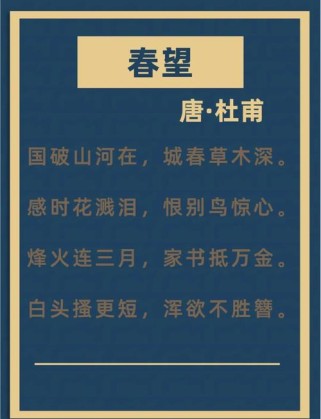 春望

唐·杜甫

国破山河在，城春草木深。

感时花溅泪，恨别鸟惊心。

烽火连三月，家书抵万金。

白头搔更短，浑欲不胜簪。